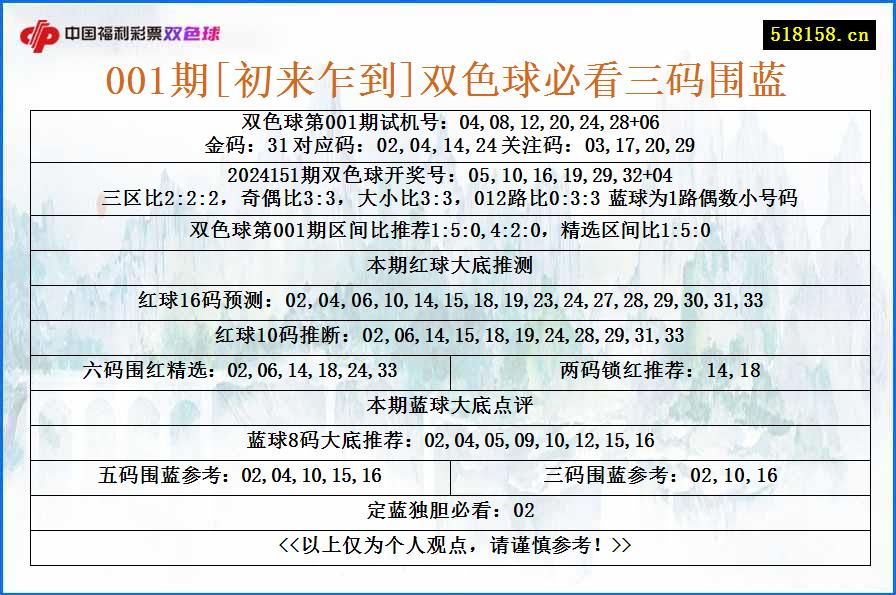 中国福利彩票双色球

518158.cn

001期[初来乍到]双色球必看三码围蓝

双色球第001期试机号：04,08,12,20,24,28+06
金码：31 对应码：02,04,14,24 关注码：03,17,20,29

2024151期双色球开奖号：05,10,16,19,29,32+04
三区比2:2:2，奇偶比3:3，大小比3:3，012路比0:3:3 蓝球为1路偶数小号码

双色球第001期区间比推荐1:5:0,4:2:0，精选区间比1:5:0

本期红球大底推测

红球16码预测：02,04,06,10,14,15,18,19,23,24,27,28,29,30,31,33

红球10码推断：02,06,14,15,18,19,24,28,29,31,33

六码围红精选：02,06,14,18,24,33

两码锁红推荐：14,18

本期蓝球大底点评

蓝球8码大底推荐：02,04,05,09,10,12,15,16

五码围蓝参考：02,04,10,15,16

三码围蓝参考：02,10,16

定蓝独胆必看：02

<<以上仅为个人观点，请谨慎参考！>>